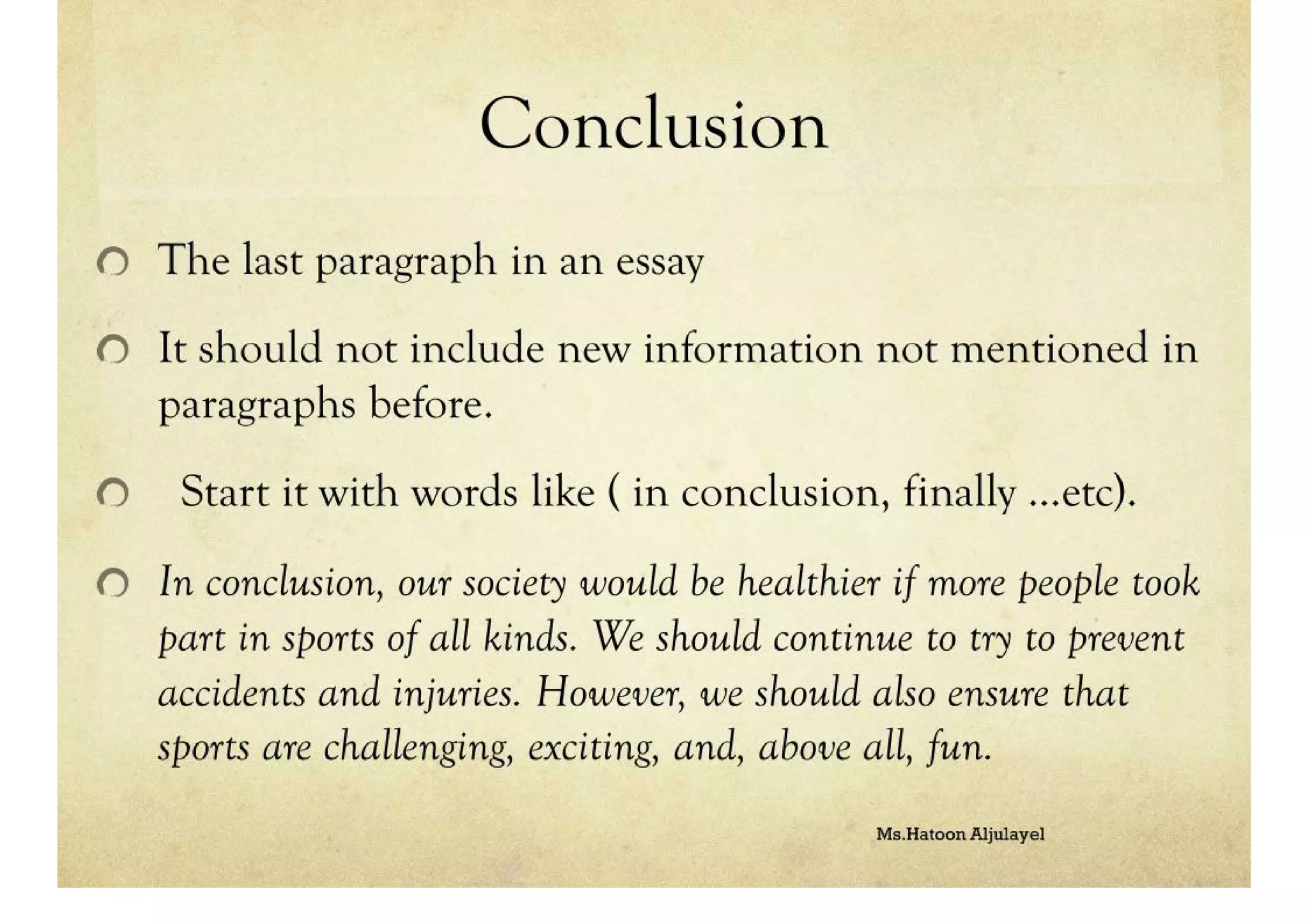 Conclusion

The last paragraph in an essay

It should not include new information not mentioned in paragraphs before.

Start it with words like ( in conclusion, finally …etc).

In conclusion, our society would be healthier if more people took part in sports of all kinds. We should continue to try to prevent accidents and injuries. However, we should also ensure that sports are challenging, exciting, and, above all, fun.

Ms.Hatoon Aljulayel